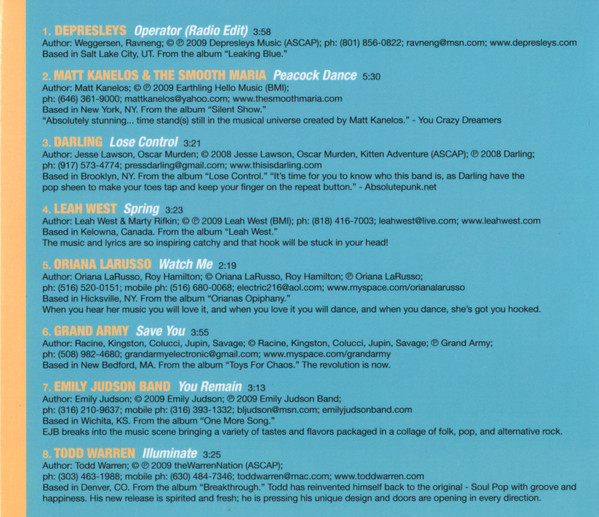 1. DEPRESLEYS Operator (Radio Edit) 3:58
Author: Weggersen, Ravneng; © ℗ 2009 Depresleys Music (ASCAP); ph: (801) 856-0822; ravneng@msn.com; www.depresleys.com
Based in Salt Lake City, UT. From the album "Leaking Blue."

2. MATT KANELOS & THE SMOOTH MARIA Peacock Dance 5:30
Author: Matt Kanelos; © ℗ 2009 Earthling Hello Music (BMI);
ph: (646) 361-9000; mattkanelos@yahoo.com; www.thesmoothmaria.com
Based in New York, NY. From the album "Silent Show."
"Absolutely stunning... time stand(s) still in the musical universe created by Matt Kanelos." - You Crazy Dreamers

3. DARLING Lose Control 3:21
Author: Jesse Lawson, Oscar Murden; © 2008 Jesse Lawson, Oscar Murden, Kitten Adventure (ASCAP); ℗ 2008 Darling;
ph: (917) 573-4774; pressdarling@gmail.com; www.thisisdarling.com
Based in Brooklyn, NY. From the album "Lose Control." "It's time for you to know who this band is, as Darling have the pop sheen to make your toes tap and keep your finger on the repeat button." - Absolutepunk.net

4. LEAH WEST Spring 3:23
Author: Leah West & Marty Rifkin; © ℗ 2009 Leah West (BMI); ph: (818) 416-7003; leahwest@live.com; www.leahwest.com
Based in Kelowna, Canada. From the album "Leah West."
The music and lyrics are so inspiring catchy and that hook will be stuck in your head!

5. ORIANA LARUSSO Watch Me 2:19
Author: Oriana LaRusso, Roy Hamilton; © Oriana LaRusso, Roy Hamilton; ℗ Oriana LaRusso;
ph: (516) 520-0151; mobile ph: (516) 680-0068; electric216@aol.com; www.myspace.com/orianalarusso
Based in Hicksville, NY. From the album "Orianas Opiphany."
When you hear her music you will love it, and when you love it you will dance, and when you dance, she's got you hooked.

6. GRAND ARMY Save You 3:55
Author: Racine, Kingston, Colucci, Jupin, Savage; © Racine, Kingston, Colucci, Jupin, Savage; ℗ Grand Army;
ph: (508) 982-4680; grandarmyelectronic@gmail.com; www.myspace.com/grandarmy
Based in New Bedford, MA. From the album "Toys For Chaos." The revolution is now.

7. EMILY JUDSON BAND You Remain 3:13
Author: Emily Judson; © 2009 Emily Judson; ℗ 2009 Emily Judson Band;
ph: (316) 210-9637; mobile ph: (316) 393-1332; bljudson@msn.com; emilyjudsonband.com
Based in Wichita, KS. From the album "One More Song."
EJB breaks into the music scene bringing a variety of tastes and flavors packaged in a collage of folk, pop, and alternative rock.

8. TODD WARREN Illuminate 3:25
Author: Todd Warren; © ℗ 2009 theWarrenNation (ASCAP);
ph: (303) 463-1988; mobile ph: (630) 484-7346; toddwarren@mac.com; www.toddwarren.com
Based in Denver, CO. From the album "Breakthrough." Todd has reinvented himself back to the original - Soul Pop with groove and happiness. His new release is spirited and fresh; he is pressing his unique design and doors are opening in every direction.